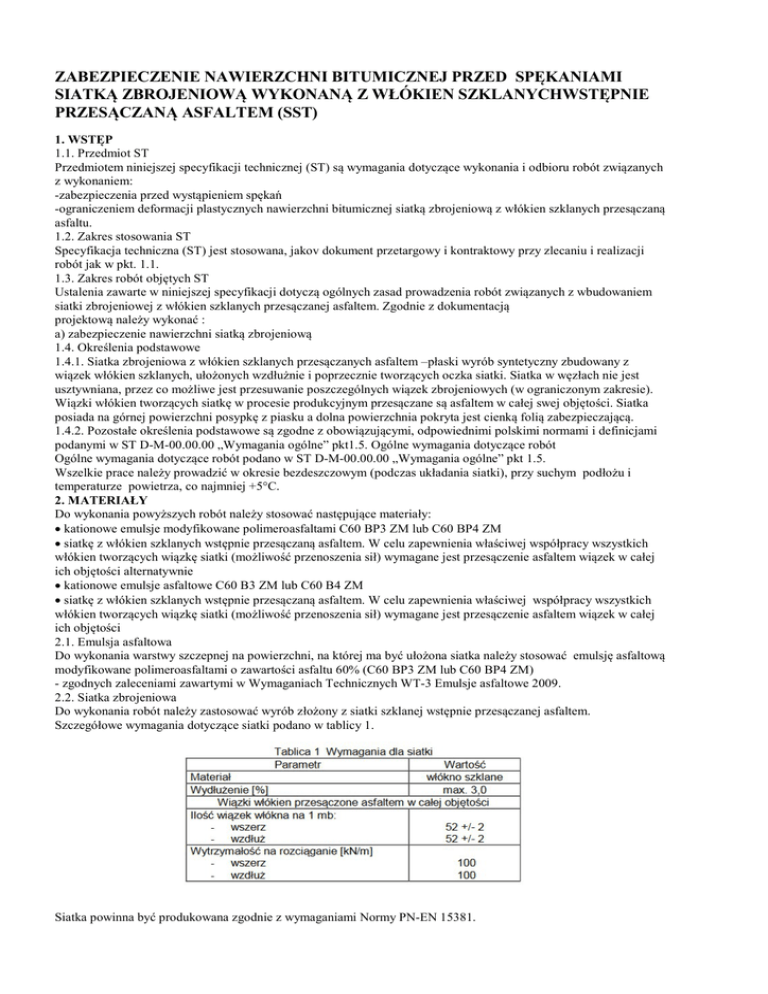 ZABEZPIECZENIE NAWIERZCHNI BITUMICZNEJ PRZED SPĘKANIAMI SIATKĄ ZBROJENIOWĄ WYKONANĄ Z WŁÓKIEN SZKLANYCHWSTĘPNIE PRZESĄCZANĄ ASFALTEM (SST)

1. WSTĘP
1.1. Przedmiot ST
Przedmiotem niniejszej specyfikacji technicznej (ST) są wymagania dotyczące wykonania i odbioru robót związanych z wykonaniem:
-zabezpieczenia przed wystąpieniem spękań
-ograniczeniem deformacji plastycznych nawierzchni bitumicznej siatką zbrojeniową z włókien szklanych przesączaną asfaltu.
1.2. Zakres stosowania ST
Specyfikacja techniczna (ST) jest stosowana, jakov dokument przetargowy i kontraktowy przy zlecaniu i realizacji robót jak w pkt. 1.1.
1.3. Zakres robót objętych ST
Ustalenia zawarte w niniejszej specyfikacji dotyczą ogólnych zasad prowadzenia robót związanych z wbudowaniem siatki zbrojeniowej z włókien szklanych przesączanej asfaltem. Zgodnie z dokumentacją projektową należy wykonać :
a) zabezpieczenie nawierzchni siatką zbrojeniową
1.4. Określenia podstawowe
1.4.1. Siatka zbrojeniowa z włókien szklanych przesączanych asfaltem –płaski wyrób syntetyczny zbudowany z wiązek włókien szklanych, ułożonych wzdłużnie i poprzecznie tworzących oczka siatki. Siatka w węzłach nie jest usztywniana, przez co możliwe jest przesuwanie poszczególnych wiązek zbrojeniowych (w ograniczonym zakresie). Wiązki włókien tworzących siatkę w procesie produkcyjnym przesączane są asfaltem w całej swej objętości. Siatka posiada na górnej powierzchni posypkę z piasku a dolna powierzchnia pokryta jest cienką folią zabezpieczającą.
1.4.2. Pozostałe określenia podstawowe są zgodne z obowiązującymi, odpowiednimi polskimi normami i definicjami podanymi w ST D-M-00.00.00 „Wymagania ogólne" pkt1.5. Ogólne wymagania dotyczące robót
Ogólne wymagania dotyczące robót podano w ST D-M-00.00.00 „Wymagania ogólne" pkt 1.5.
Wszelkie prace należy prowadzić w okresie bezdeszczowym (podczas układania siatki), przy suchym podłożu i temperaturze powietrza, co najmniej +5°C.
2. MATERIAŁY
Do wykonania powyższych robót należy stosować następujące materiały:
• kationowe emulsje modyfikowane polimeroasfaltami C60 BP3 ZM lub C60 BP4 ZM
• siatkę z włókien szklanych wstępnie przesączaną asfaltem. W celu zapewnienia właściwej współpracy wszystkich włókien tworzących wiązkę siatki (możliwość przenoszenia sił) wymagane jest przesączenie asfaltem wiązek w całej ich objętości alternatywnie
• kationowe emulsje asfaltowe C60 B3 ZM lub C60 B4 ZM
• siatkę z włókien szklanych wstępnie przesączaną asfaltem. W celu zapewnienia właściwej współpracy wszystkich włókien tworzących wiązkę siatki (możliwość przenoszenia sił) wymagane jest przesączenie asfaltem wiązek w całej ich objętości
2.1. Emulsja asfaltowa
Do wykonania warstwy szczepnej na powierzchni, na której ma być ułożona siatka należy stosować emulsję asfaltową modyfikowane polimeroasfaltami o zawartości asfaltu 60% (C60 BP3 ZM lub C60 BP4 ZM)
- zgodnych zaleceniami zawartymi w Wymaganiach Technicznych WT-3 Emulsje asfaltowe 2009.
2.2. Siatka zbrojeniowa
Do wykonania robót należy zastosować wyrób złożony z siatki szklanej wstępnie przesączanej asfaltem. Szczegółowe wymagania dotyczące siatki podano w tablicy 1.

Tablica 1 Wymagania dla siatki

| Parametr | Wartość |
|---|---|
| Materiał | włókno szklane |
| Wydłużenie [%] | max. 3,0 |
| Wiązki włókien przesączone asfaltem w całej objętości | |
| Ilość wiązek włókna na 1 mb: | |
| - wszerz | 52 +/- 2 |
| - wzdłuż | 52 +/- 2 |
| Wytrzymałość na rozciąganie [kN/m] | |
| - wszerz | 100 |
| - wzdłuż | 100 |

Siatka powinna być produkowana zgodnie z wymaganiami Normy PN-EN 15381.